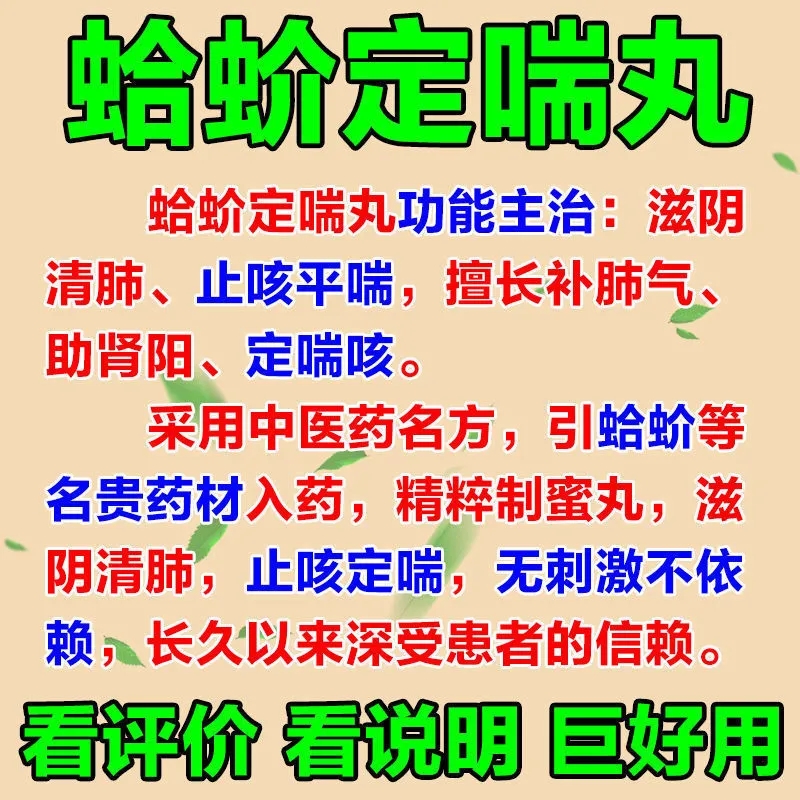 蛤蚧定喘丸

蛤蚧定喘丸功能主治：滋阴清肺、止咳平喘，擅长补肺气、助肾阳、定喘咳。

采用中医药名方，引蛤蚧等名贵药材入药，精粹制蜜丸，滋阴清肺，止咳定喘，无刺激不依赖，长久以来深受患者的信赖。

看评价 看说明 巨好用